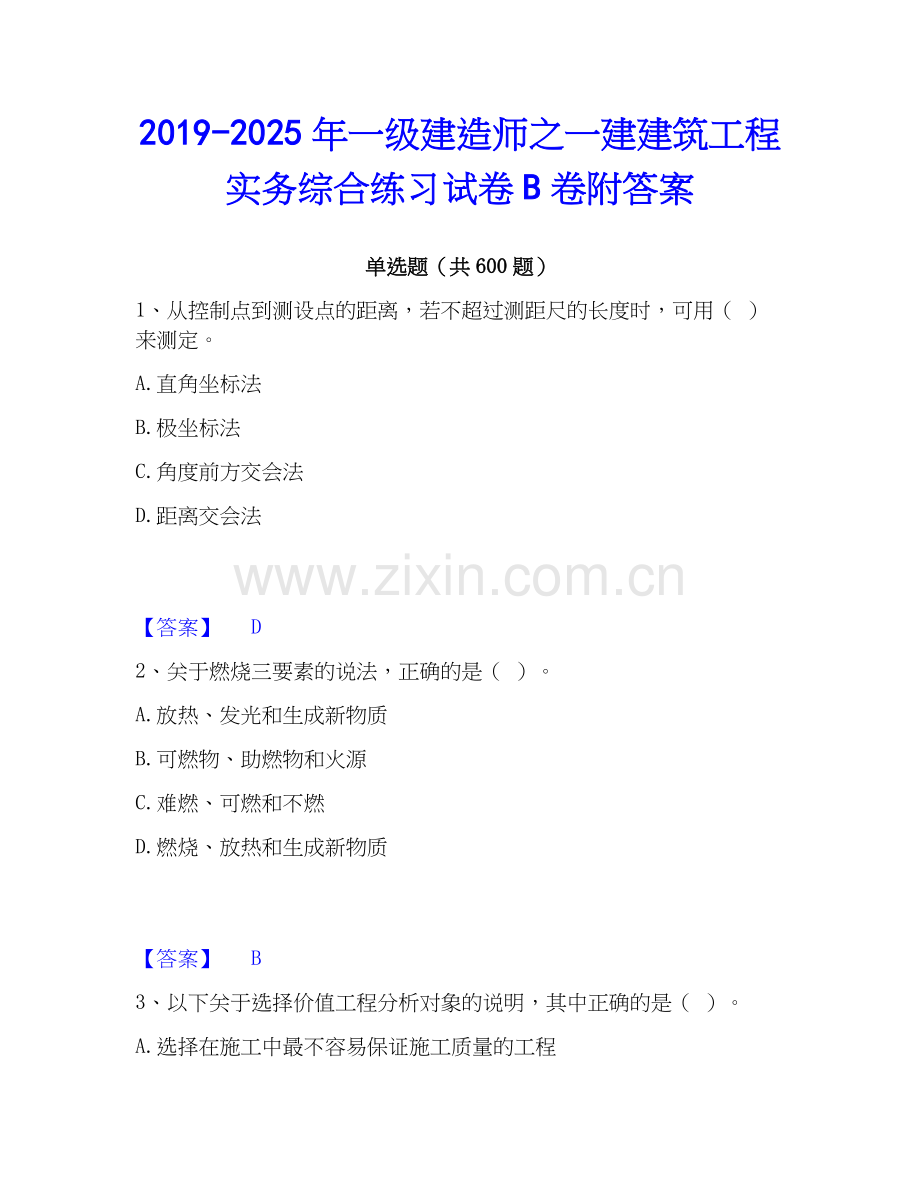 2019-2025年一级建造师之一建建筑工程实务综合练习试卷B卷附答案

单选题（共600题）

1、从控制点到测设点的距离，若不超过测距尺的长度时，可用（ ）来测定。

A.直角坐标法

B.极坐标法

C.角度前方交会法

D.距离交会法

【答案】 D

2、关于燃烧三要素的说法，正确的是（ ）。

A.放热、发光和生成新物质

B.可燃物、助燃物和火源

C.难燃、可燃和不燃

D.燃烧、放热和生成新物质

【答案】 B

3、以下关于选择价值工程分析对象的说明，其中正确的是（ ）。

A.选择在施工中最不容易保证施工质量的工程

www.zixin.com.cn